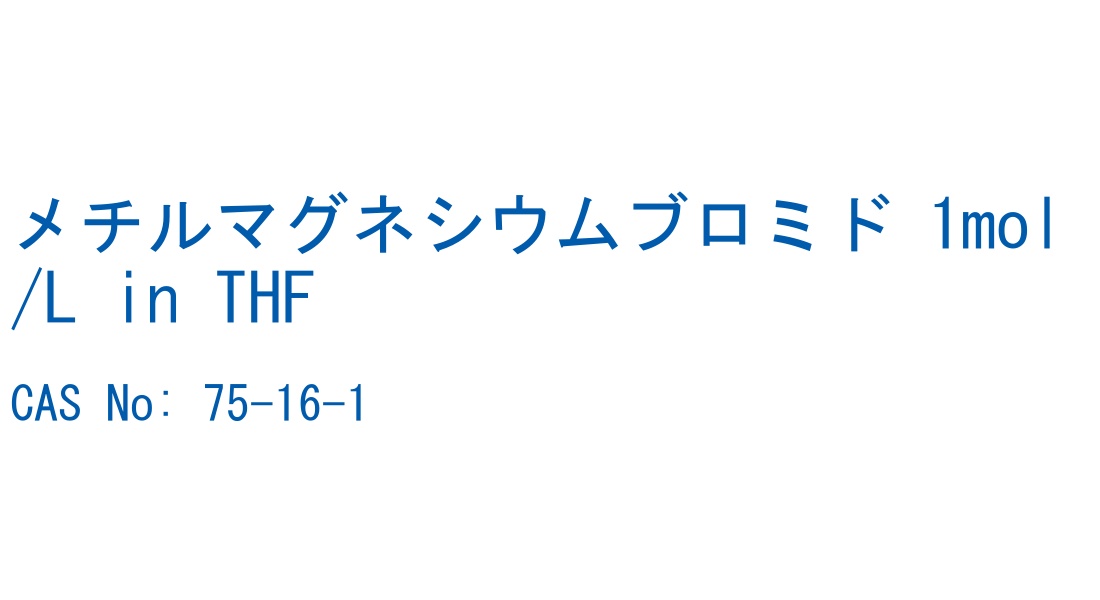 メチルマグネシウムブロミド 1mol/L in THF

CAS No: 75-16-1